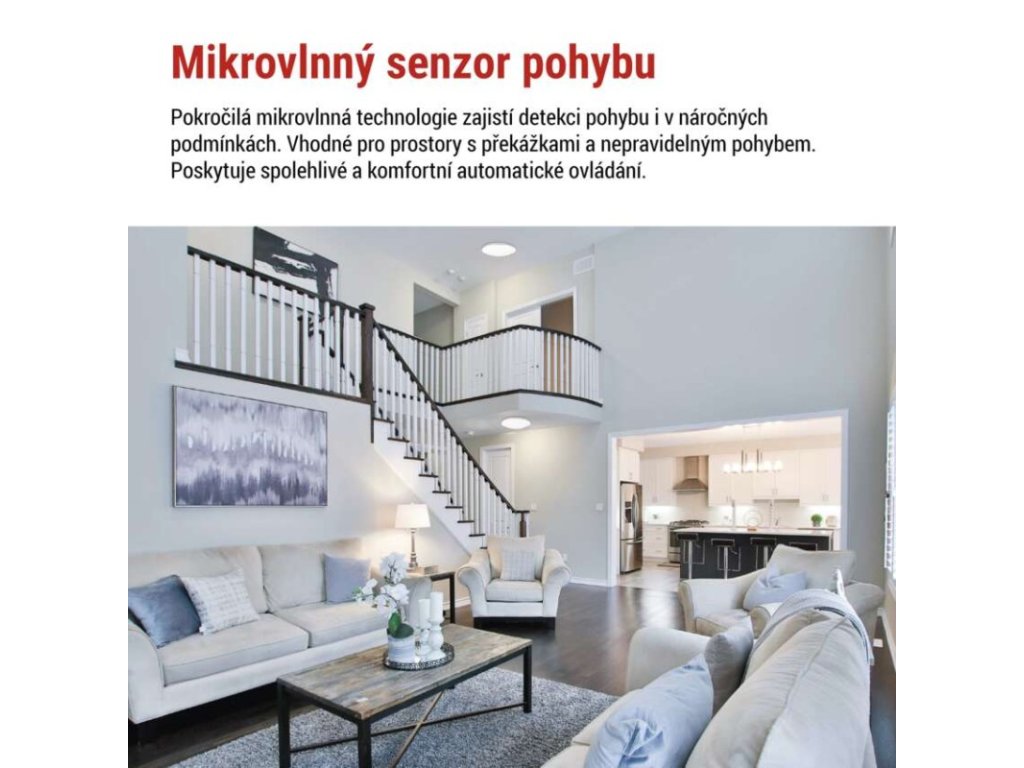 Mikrovlnný senzor pohybu

Pokročilá mikrovlnná technologie zajistí detekci pohybu i v náročných podmínkách. Vhodné pro prostory s překážkami a nepravidelným pohybem. Poskytuje spolehlivé a komfortní automatické ovládání.